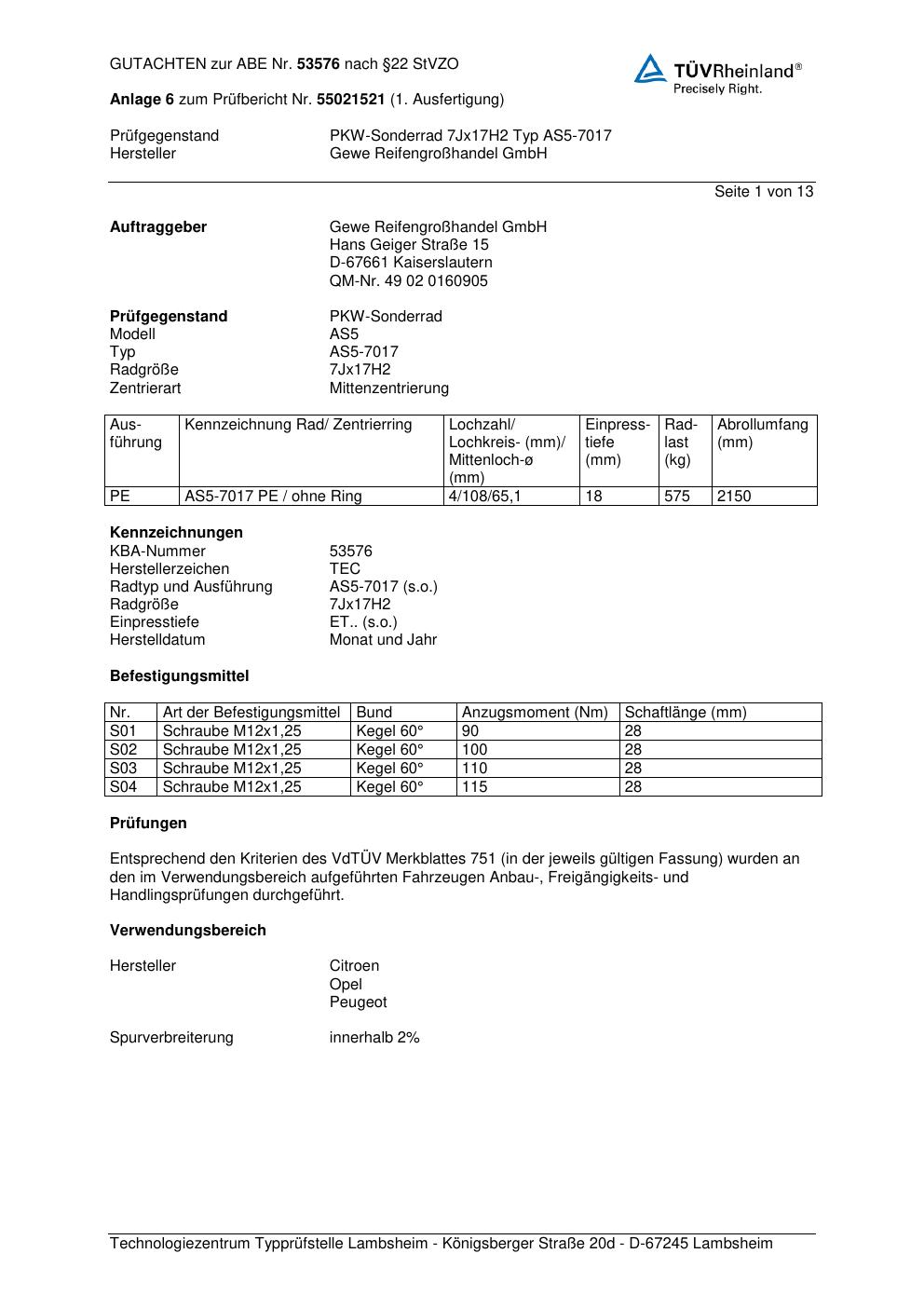 GUTACHTEN zur ABE Nr. 53576 nach §22 StVZO

TÜVRheinland®
Precisely Right.

Anlage 6 zum Prüfbericht Nr. 55021521 (1. Ausfertigung)

Prüfgegenstand PKW-Sonderrad 7Jx17H2 Typ AS5-7017
Hersteller Gewe Reifengroßhandel GmbH

Seite 1 von 13

Auftraggeber Gewe Reifengroßhandel GmbH
Hans Geiger Straße 15
D-67661 Kaiserslautern
QM-Nr. 49 02 0160905

Prüfgegenstand PKW-Sonderrad
Modell AS5
Typ AS5-7017
Radgröße 7Jx17H2
Zentrierart Mittenzentrierung

| Ausführung | Kennzeichnung Rad/ Zentrierring | Lochzahl/ Lochkreis- (mm)/ Mittenloch-ø (mm) | Einpresstiefe (mm) | Radlast (kg) | Abrollumfang (mm) |
|---|---|---|---|---|---|
| PE | AS5-7017 PE / ohne Ring | 4/108/65,1 | 18 | 575 | 2150 |

Kennzeichnungen
KBA-Nummer 53576
Herstellerzeichen TEC
Radtyp und Ausführung AS5-7017 (s.o.)
Radgröße 7Jx17H2
Einpresstiefe ET.. (s.o.)
Herstelldatum Monat und Jahr

Befestigungsmittel

| Nr. | Art der Befestigungsmittel | Bund | Anzugsmoment (Nm) | Schaftlänge (mm) |
|---|---|---|---|---|
| S01 | Schraube M12x1,25 | Kegel 60° | 90 | 28 |
| S02 | Schraube M12x1,25 | Kegel 60° | 100 | 28 |
| S03 | Schraube M12x1,25 | Kegel 60° | 110 | 28 |
| S04 | Schraube M12x1,25 | Kegel 60° | 115 | 28 |

Prüfungen

Entsprechend den Kriterien des VdTÜV Merkblattes 751 (in der jeweils gültigen Fassung) wurden an den im Verwendungsbereich aufgeführten Fahrzeugen Anbau-, Freigängigkeits- und Handlingsprüfungen durchgeführt.

Verwendungsbereich

Hersteller Citroen
Opel
Peugeot

Spurverbreiterung innerhalb 2%

Technologiezentrum Typprüfstelle Lambsheim - Königsberger Straße 20d - D-67245 Lambsheim